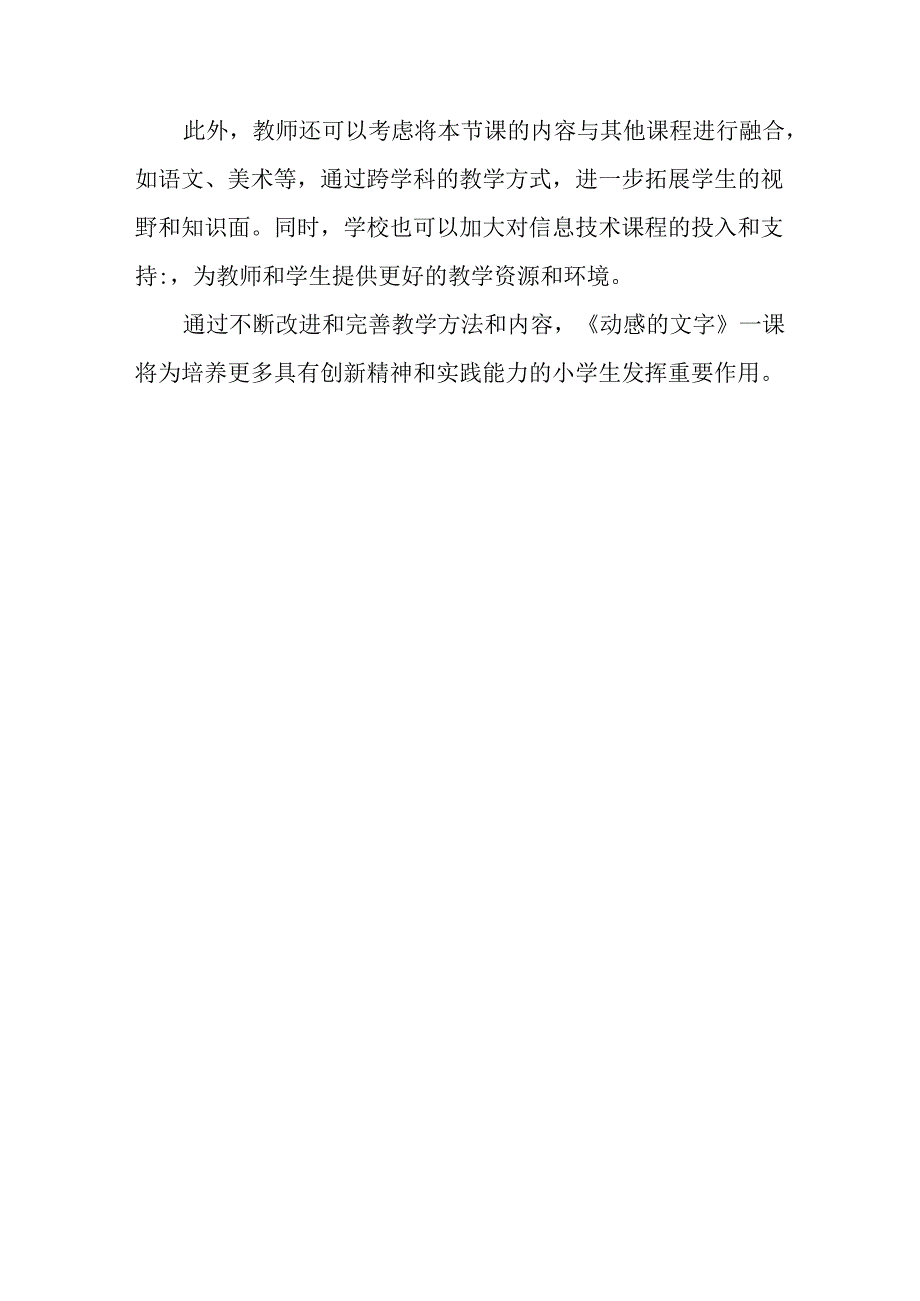 此外，教师还可以考虑将本节课的内容与其他课程进行融合，如语文、美术等，通过跨学科的教学方式，进一步拓展学生的视野和知识面。同时，学校也可以加大对信息技术课程的投入和支持:，为教师和学生提供更好的教学资源和环境。

通过不断改进和完善教学方法和内容，《动感的文字》一课将为培养更多具有创新精神和实践能力的小学生发挥重要作用。